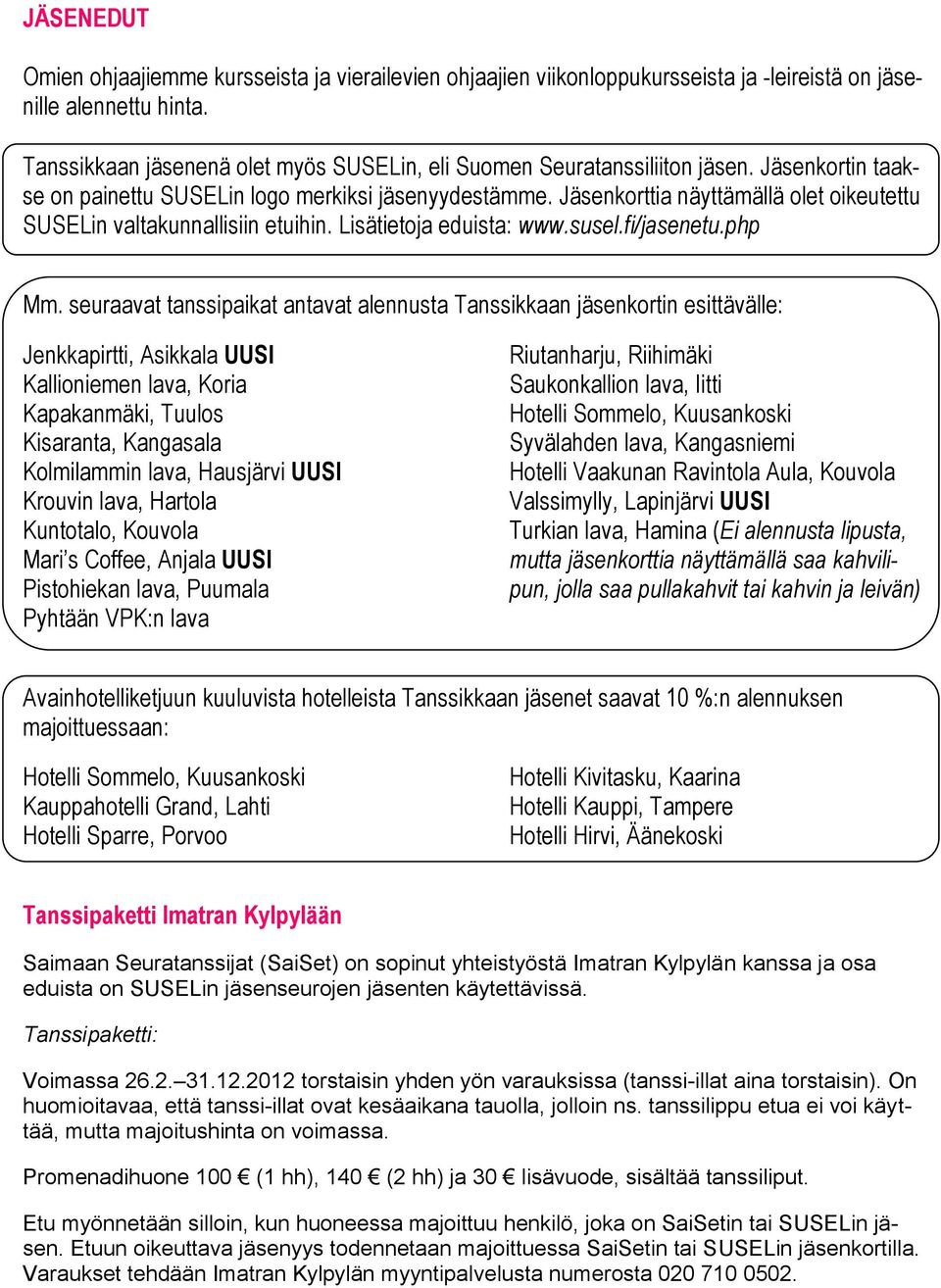 JÄSENEDUT

Omien ohjaajiemme kursseista ja vierailevien ohjaajien viikonloppukursseista ja -leireistä on jäsenille alennettu hinta.

Tanssikkaan jäsenenä olet myös SUSELin, eli Suomen Seuratanssiliiton jäsen. Jäsenkortin taakse on painettu SUSELin logo merkiksi jäsenyydestämme. Jäsenkorttia näyttämällä olet oikeutettu SUSELin valtakunnallisiin etuihin. Lisätietoja eduista: www.susel.fi/jasenetu.php

Mm. seuraavat tanssipaikat antavat alennusta Tanssikkaan jäsenkortin esittävälle:

Jenkkapirtti, Asikkala UUSI
Kallioniemen lava, Koria
Kapakanmäki, Tuulos
Kisaranta, Kangasala
Kolmilammin lava, Hausjärvi UUSI
Krouvin lava, Hartola
Kuntotalo, Kouvola
Mari's Coffee, Anjala UUSI
Pistohiekan lava, Puumala
Pyhtään VPK:n lava

Riutanharju, Riihimäki
Saukonkallion lava, Iitti
Hotelli Sommelo, Kuusankoski
Syvälahden lava, Kangasniemi
Hotelli Vaakunan Ravintola Aula, Kouvola
Valssimylly, Lapinjärvi UUSI
Turkian lava, Hamina (Ei alennusta lipusta, mutta jäsenkorttia näyttämällä saa kahvilipun, jolla saa pullakahvit tai kahvin ja leivän)

Avainhotelliketjuun kuuluvista hotelleista Tanssikkaan jäsenet saavat 10 %:n alennuksen majoittuessaan:

Hotelli Sommelo, Kuusankoski
Kauppahotelli Grand, Lahti
Hotelli Sparre, Porvoo

Hotelli Kivitasku, Kaarina
Hotelli Kauppi, Tampere
Hotelli Hirvi, Äänekoski

Tanssipaketti Imatran Kylpylään

Saimaan Seuratanssijat (SaiSet) on sopinut yhteistyöstä Imatran Kylpylän kanssa ja osa eduista on SUSELin jäsenseurojen jäsenten käytettävissä.

Tanssipaketti:

Voimassa 26.2.–31.12.2012 torstaisin yhden yön varauksissa (tanssi-illat aina torstaisin). On huomioitavaa, että tanssi-illat ovat kesäaikana tauolla, jolloin ns. tanssilippu etua ei voi käyttää, mutta majoitushinta on voimassa.

Promenadihuone 100 € (1 hh), 140 € (2 hh) ja 30 € lisävuode, sisältää tanssiliput.

Etu myönnetään silloin, kun huoneessa majoittuu henkilö, joka on SaiSetin tai SUSELin jäsen. Etuun oikeuttava jäsenyys todennetaan majoittuessa SaiSetin tai SUSELin jäsenkortilla. Varaukset tehdään Imatran Kylpylän myyntipalvelusta numerosta 020 710 0502.